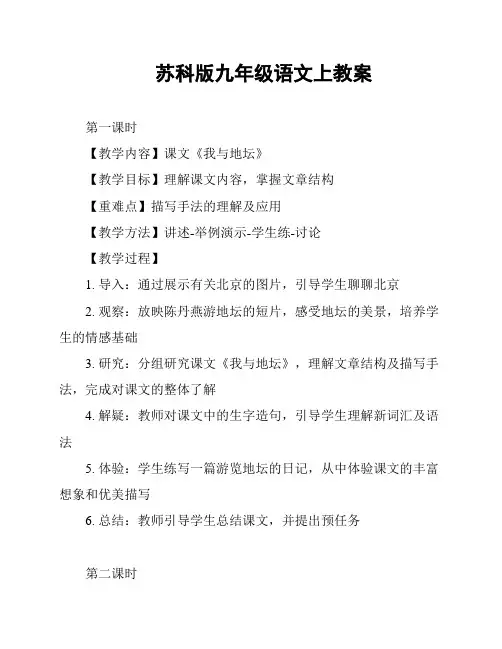 苏科版九年级语文上教案

第一课时

【教学内容】课文《我与地坛》

【教学目标】理解课文内容，掌握文章结构

【重难点】描写手法的理解及应用

【教学方法】讲述-举例演示-学生练-讨论

【教学过程】

1. 导入：通过展示有关北京的图片，引导学生聊聊北京

2. 观察：放映陈丹燕游地坛的短片，感受地坛的美景，培养学生的情感基础

3. 研究：分组研究课文《我与地坛》，理解文章结构及描写手法，完成对课文的整体了解

4. 解疑：教师对课文中的生字造句，引导学生理解新词汇及语法

5. 体验：学生练写一篇游览地坛的日记，从中体验课文的丰富想象和优美描写

6. 总结：教师引导学生总结课文，并提出预任务

第二课时